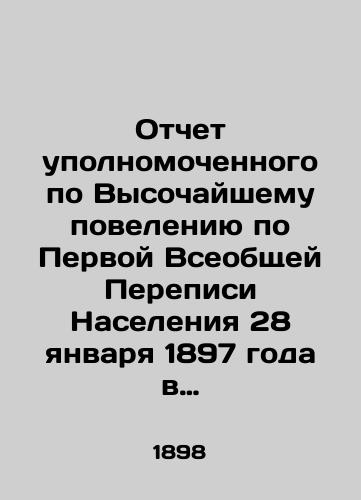 Отчет уполномоченного по Высочайшему повелению по Первой Всеобщей Переписи Населения 28 января 1897 года в...

1898